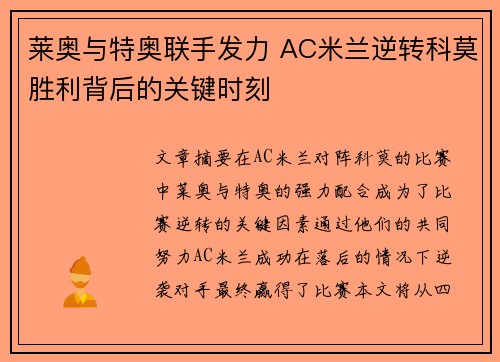 莱奥与特奥联手发力 AC米兰逆转科莫胜利背后的关键时刻

文章摘要在AC米兰对阵科莫的比赛中莱奥与特奥的强力配合成为了比赛逆转的关键因素通过他们的共同努力AC米兰成功在落后的情况下逆袭对手最终赢得了比赛本文将从四